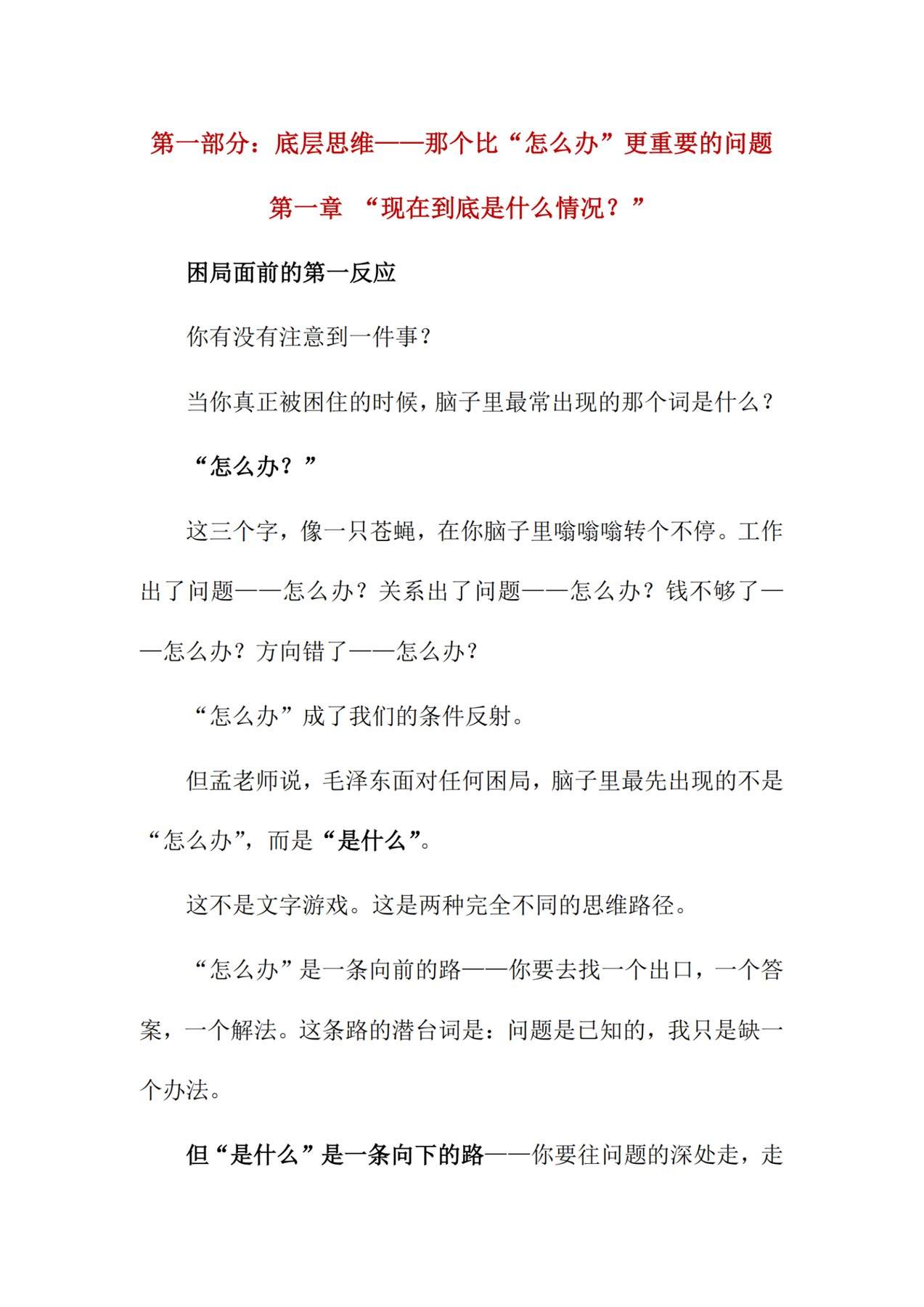 第一部分：底层思维——那个比“怎么办”更重要的问题

第一章 “现在到底是什么情况？”

困局面前的第一反应

你有没有注意到一件事？

当你真正被困住的时候，脑子里最常出现的那个词是什么？

“怎么办？”

这三个字，像一只苍蝇，在你脑子里嗡嗡嗡转个不停。工作出了问题——怎么办？关系出了问题——怎么办？钱不够了——怎么办？方向错了——怎么办？

“怎么办”成了我们的条件反射。

但孟老师说，毛泽东面对任何困局，脑子里最先出现的不是“怎么办”，而是“是什么”。

这不是文字游戏。这是两种完全不同的思维路径。

“怎么办”是一条向前的路——你要去找一个出口，一个答案，一个解法。这条路的潜台词是：问题是已知的，我只是缺一个办法。

但“是什么”是一条向下的路——你要往问题的深处走，走